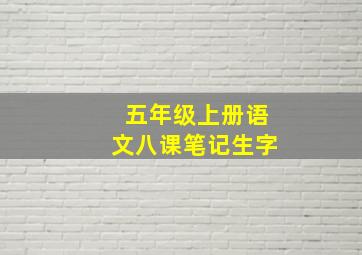 五年级上册语文八课笔记生字